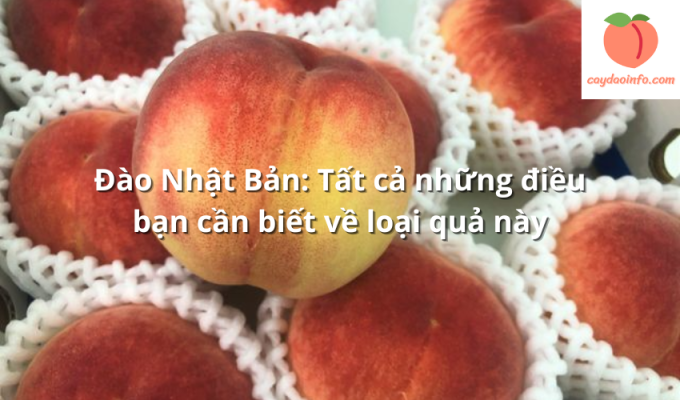 caydaoinfo.com

Đào Nhật Bản: Tất cả những điều bạn cần biết về loại quả này